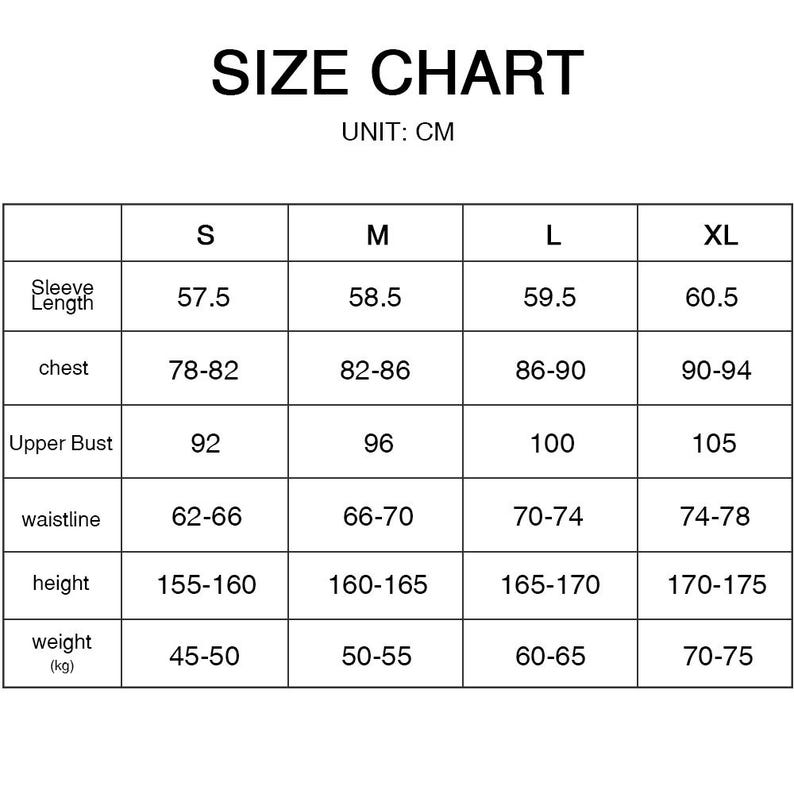 SIZE CHART

UNIT: CM

| | S | M | L | XL |
|---|---|---|---|---|
| Sleeve Length | 57.5 | 58.5 | 59.5 | 60.5 |
| chest | 78-82 | 82-86 | 86-90 | 90-94 |
| Upper Bust | 92 | 96 | 100 | 105 |
| waistline | 62-66 | 66-70 | 70-74 | 74-78 |
| height | 155-160 | 160-165 | 165-170 | 170-175 |
| weight (kg) | 45-50 | 50-55 | 60-65 | 70-75 |